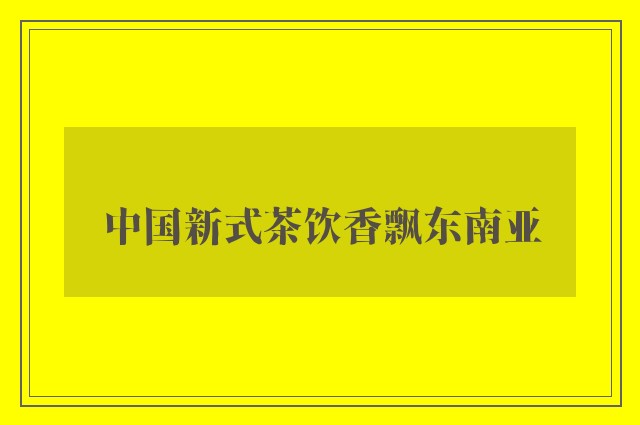 中国新式茶饮香飘东南亚